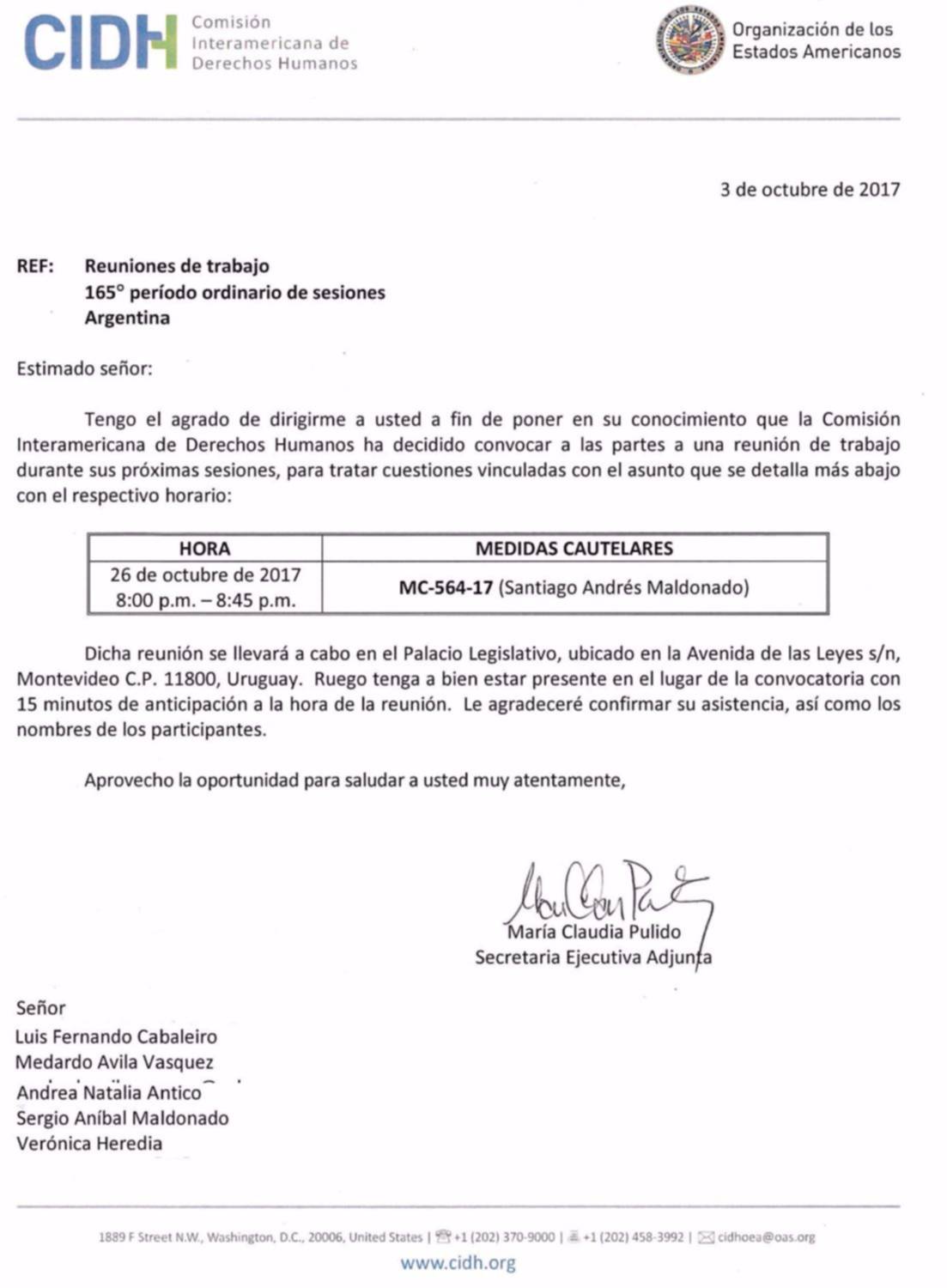 CIDH Comisión Interamericana de Derechos Humanos

Organización de los Estados Americanos

3 de octubre de 2017

REF: Reuniones de trabajo
165° período ordinario de sesiones
Argentina

Estimado señor:

Tengo el agrado de dirigirme a usted a fin de poner en su conocimiento que la Comisión Interamericana de Derechos Humanos ha decidido convocar a las partes a una reunión de trabajo durante sus próximas sesiones, para tratar cuestiones vinculadas con el asunto que se detalla más abajo con el respectivo horario:

| HORA | MEDIDAS CAUTELARES |
|---|---|
| 26 de octubre de 2017 8:00 p.m. – 8:45 p.m. | MC-564-17 (Santiago Andrés Maldonado) |

Dicha reunión se llevará a cabo en el Palacio Legislativo, ubicado en la Avenida de las Leyes s/n, Montevideo C.P. 11800, Uruguay. Ruego tenga a bien estar presente en el lugar de la convocatoria con 15 minutos de anticipación a la hora de la reunión. Le agradeceré confirmar su asistencia, así como los nombres de los participantes.

Aprovecho la oportunidad para saludar a usted muy atentamente,

María Claudia Pulido
Secretaria Ejecutiva Adjunta

Señor
Luis Fernando Cabaleiro
Medardo Avila Vasquez
Andrea Natalia Antico
Sergio Aníbal Maldonado
Verónica Heredia

1889 F Street N.W., Washington, D.C., 20006, United States | +1 (202) 370-9000 | +1 (202) 458-3992 | cidhoea@oas.org
www.cidh.org